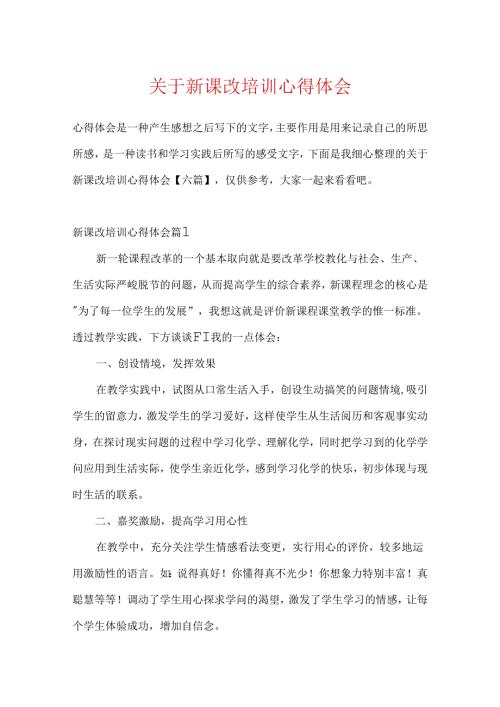 关于新课改培训心得体会

心得体会是一种产生感想之后写下的文字，主要作用是用来记录自己的所思所感，是一种读书和学习实践后所写的感受文字，下面是我细心整理的关于新课改培训心得体会【六篇】，仅供参考，大家一起来看看吧。

新课改培训心得体会篇1

新一轮课程改革的一个基本取向就是要改革学校教化与社会、生产、生活实际严峻脱节的问题，从而提高学生的综合素养，新课程理念的核心是"为了每一位学生的发展"，我想这就是评价新课程课堂教学的惟一标准。透过教学实践，下方谈谈FI我的一点体会：

一、创设情境，发挥效果

在教学实践中，试图从口常生活入手，创设生动搞笑的问题情境，吸引学生的留意力，激发学生的学习爱好，这样使学生从生活阅历和客观事实动身，在探讨现实问题的过程中学习化学、理解化学，同时把学习到的化学学问应用到生活实际，使学生亲近化学，感到学习化学的快乐，初步体现与现时生活的联系。

二、嘉奖激励，提高学习用心性

在教学中，充分关注学生情感看法变更，实行用心的评价，较多地运用激励性的语言。如：说得真好！你懂得真不光少！你想象力特别丰富！真聪慧等等！调动了学生用心探求学问的渴望，激发了学生学习的情感，让每个学生体验成功，增加自信念。